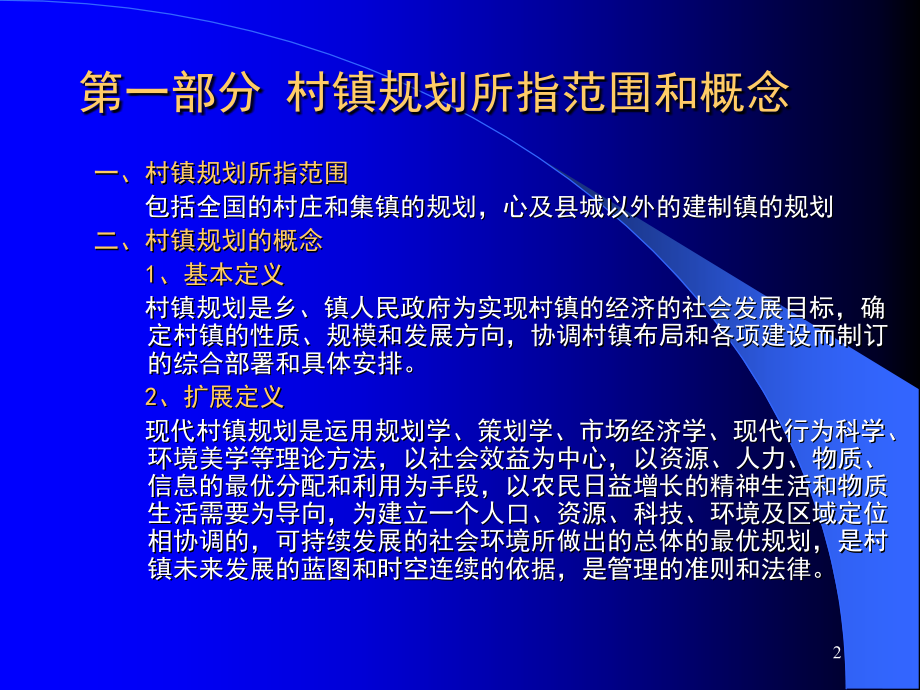 第一部分 村镇规划所指范围和概念

一、村镇规划所指范围

包括全国的村庄和集镇的规划，心及县城以外的建制镇的规划

二、村镇规划的概念

1、基本定义

村镇规划是乡、镇人民政府为实现村镇的经济的社会发展目标，确定村镇的性质、规模和发展方向，协调村镇布局和各项建设而制订的综合部署和具体安排。

2、扩展定义

现代村镇规划是运用规划学、策划学、市场经济学、现代行为科学、环境美学等理论方法，以社会效益为中心，以资源、人力、物质、信息的最优分配和利用为手段，以农民日益增长的精神生活和物质生活需要为导向，为建立一个人口、资源、科技、环境及区域定位相协调的，可持续发展的社会环境所做出的总体的最优规划，是村镇未来发展的蓝图和时空连续的依据，是管理的准则和法律。

2